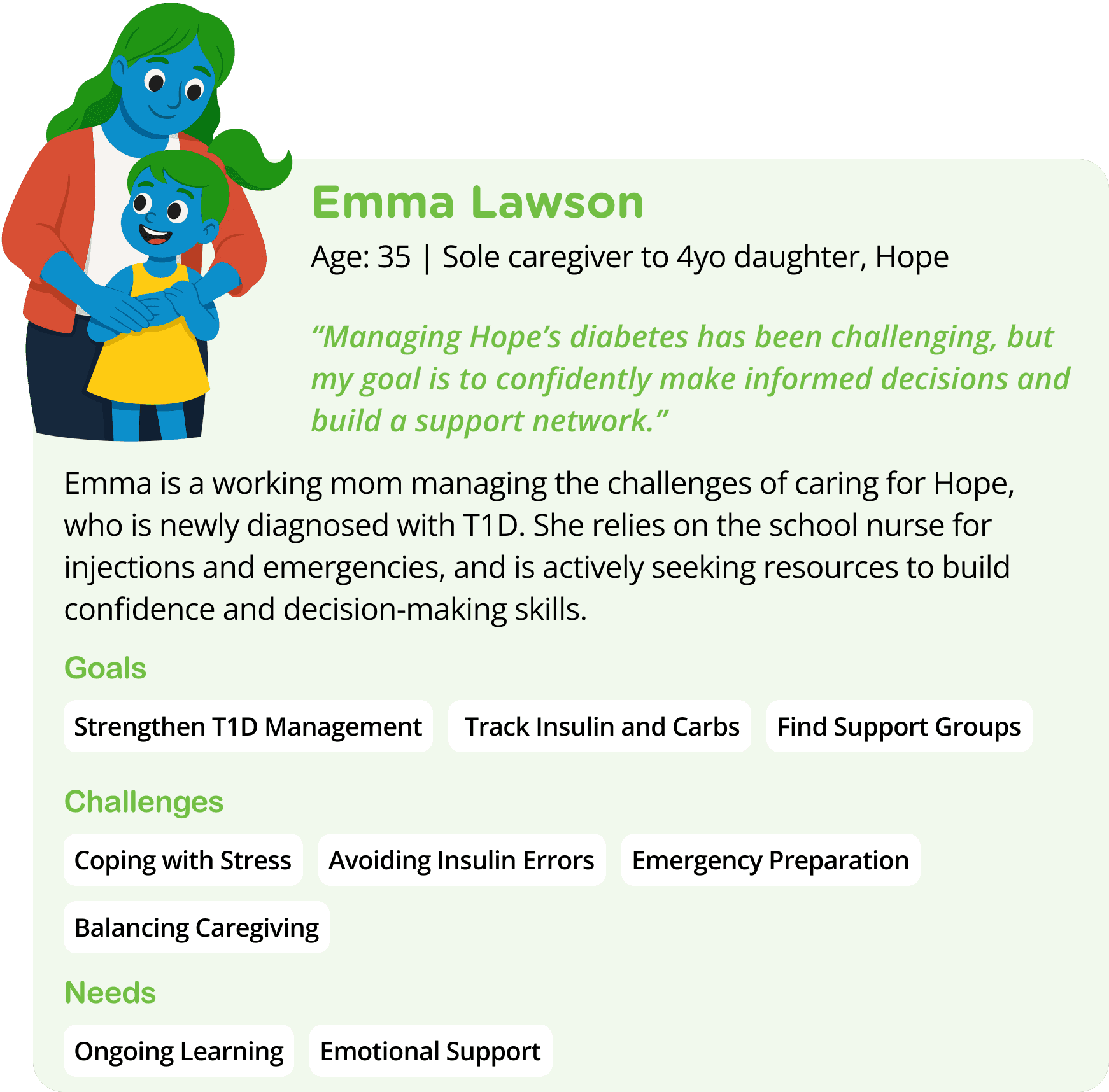 Emma Lawson

Age: 35 | Sole caregiver to 4yo daughter, Hope

“Managing Hope’s diabetes has been challenging, but my goal is to confidently make informed decisions and build a support network.”

Emma is a working mom managing the challenges of caring for Hope, who is newly diagnosed with T1D. She relies on the school nurse for injections and emergencies, and is actively seeking resources to build confidence and decision-making skills.

Goals

Strengthen T1D Management

Track Insulin and Carbs

Find Support Groups

Challenges

Coping with Stress

Avoiding Insulin Errors

Emergency Preparation

Balancing Caregiving

Needs

Ongoing Learning

Emotional Support